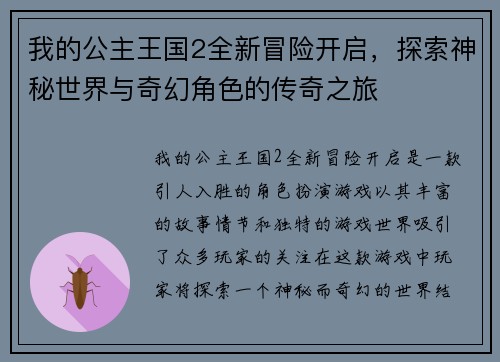 我的公主王国2全新冒险开启，探索神秘世界与奇幻角色的传奇之旅

我的公主王国2全新冒险开启是一款引人入胜的角色扮演游戏以其丰富的故事情节和独特的游戏世界吸引了众多玩家的关注在这款游戏中玩家将探索一个神秘而奇幻的世界结